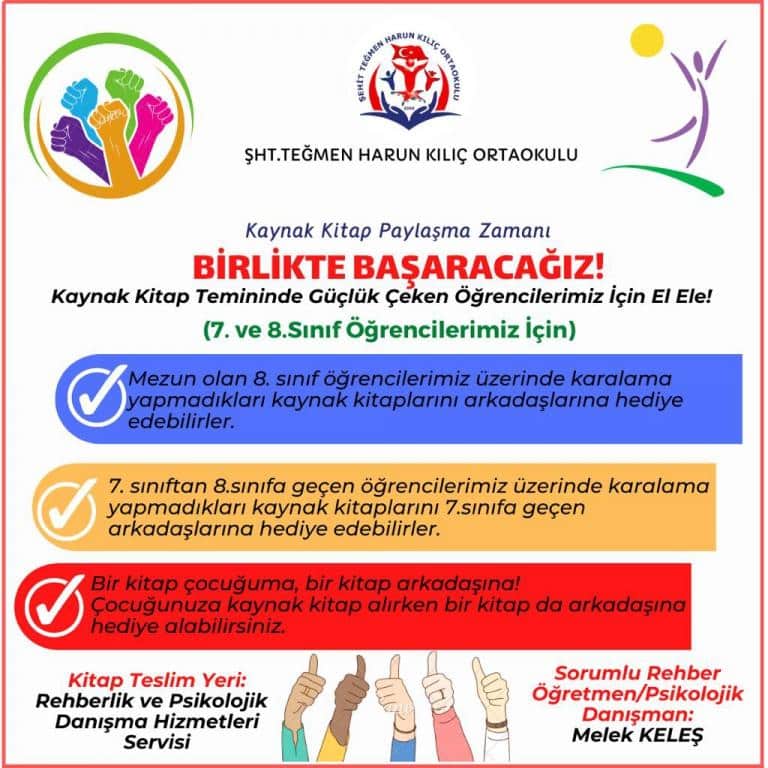 ŞEHİT TEĞMEN HARUN KILIÇ ORTAOKULU

ŞHT.TEĞMEN HARUN KILIÇ ORTAOKULU

Kaynak Kitap Paylaşma Zamanı

BİRLİKTE BAŞARACAĞIZ!

Kaynak Kitap Temininde Güçlük Çeken Öğrencilerimiz İçin El Ele!

(7. ve 8.Sınıf Öğrencilerimiz İçin)

Mezun olan 8. sınıf öğrencilerimiz üzerinde karalama yapmadıkları kaynak kitaplarını arkadaşlarına hediye edebilirler.

7. sınıftan 8.sınıfa geçen öğrencilerimiz üzerinde karalama yapmadıkları kaynak kitaplarını 7.sınıfa geçen arkadaşlarına hediye edebilirler.

Bir kitap çocuğuma, bir kitap arkadaşına! Çocuğunuza kaynak kitap alırken bir kitap da arkadaşına hediye alabilirsiniz.

Kitap Teslim Yeri:
Rehberlik ve Psikolojik Danışma Hizmetleri Servisi

Sorumlu Rehber Öğretmen/Psikolojik Danışman:
Melek KELEŞ